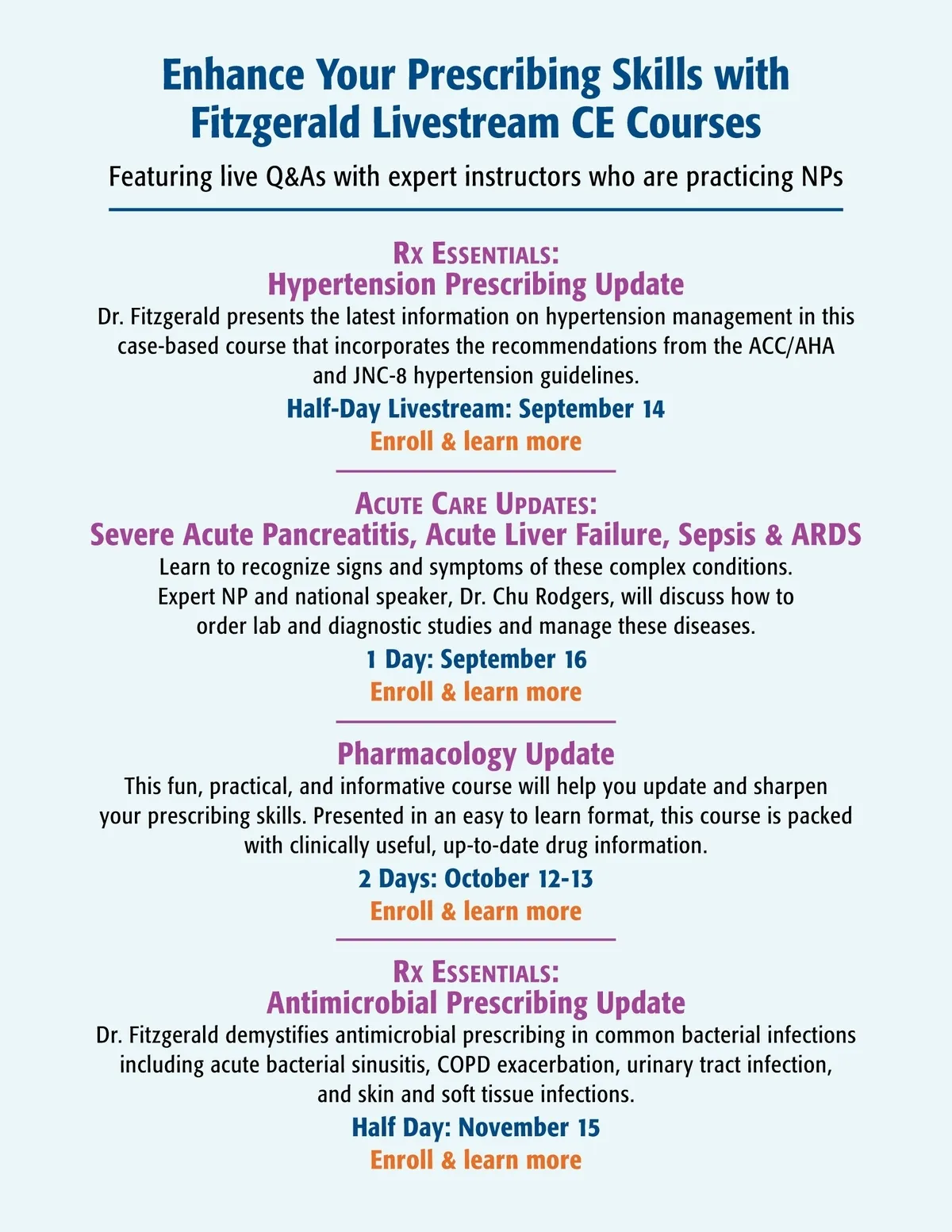 Enhance Your Prescribing Skills with Fitzgerald Livestream CE Courses

Featuring live Q&As with expert instructors who are practicing NPs

Rx Essentials:
Hypertension Prescribing Update

Dr. Fitzgerald presents the latest information on hypertension management in this case-based course that incorporates the recommendations from the ACC/AHA and JNC-8 hypertension guidelines.

Half-Day Livestream: September 14

Enroll & learn more

Acute Care Updates:
Severe Acute Pancreatitis, Acute Liver Failure, Sepsis & ARDS

Learn to recognize signs and symptoms of these complex conditions. Expert NP and national speaker, Dr. Chu Rodgers, will discuss how to order lab and diagnostic studies and manage these diseases.

1 Day: September 16

Enroll & learn more

Pharmacology Update

This fun, practical, and informative course will help you update and sharpen your prescribing skills. Presented in an easy to learn format, this course is packed with clinically useful, up-to-date drug information.

2 Days: October 12-13

Enroll & learn more

Rx Essentials:
Antimicrobial Prescribing Update

Dr. Fitzgerald demystifies antimicrobial prescribing in common bacterial infections including acute bacterial sinusitis, COPD exacerbation, urinary tract infection, and skin and soft tissue infections.

Half Day: November 15

Enroll & learn more